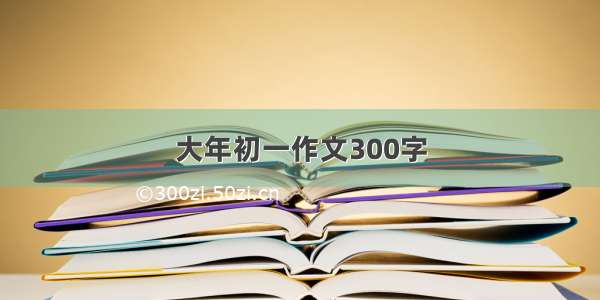 大年初一作文300字

©300zi.50zi.cn